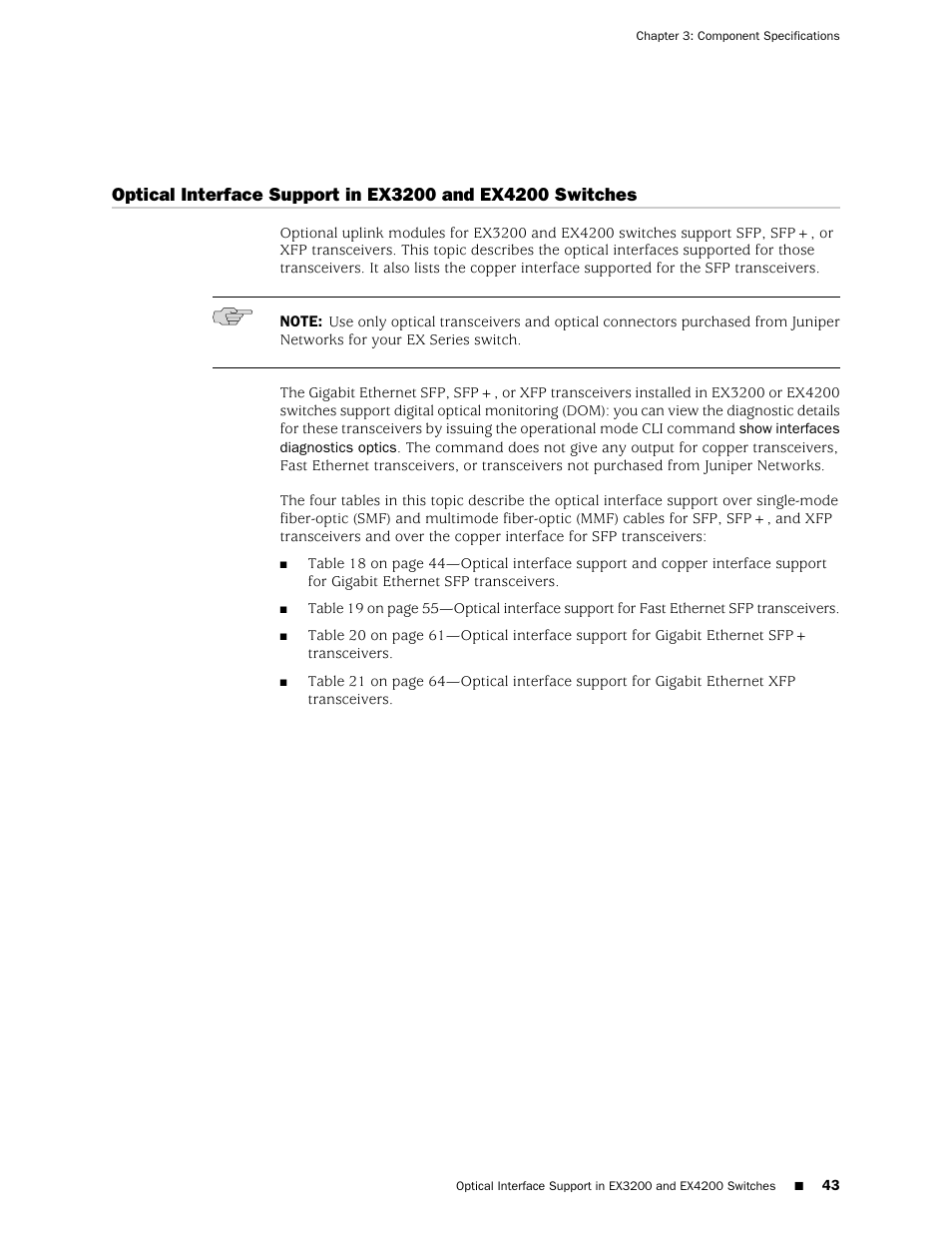 Chapter 3: Component Specifications

Optical Interface Support in EX3200 and EX4200 Switches

Optional uplink modules for EX3200 and EX4200 switches support SFP, SFP+, or XFP transceivers. This topic describes the optical interfaces supported for those transceivers. It also lists the copper interface supported for the SFP transceivers.

NOTE: Use only optical transceivers and optical connectors purchased from Juniper Networks for your EX Series switch.

The Gigabit Ethernet SFP, SFP+, or XFP transceivers installed in EX3200 or EX4200 switches support digital optical monitoring (DOM): you can view the diagnostic details for these transceivers by issuing the operational mode CLI command show interfaces diagnostics optics. The command does not give any output for copper transceivers, Fast Ethernet transceivers, or transceivers not purchased from Juniper Networks.

The four tables in this topic describe the optical interface support over single-mode fiber-optic (SMF) and multimode fiber-optic (MMF) cables for SFP, SFP+, and XFP transceivers and over the copper interface for SFP transceivers:

■ Table 18 on page 44—Optical interface support and copper interface support for Gigabit Ethernet SFP transceivers.

■ Table 19 on page 55—Optical interface support for Fast Ethernet SFP transceivers.

■ Table 20 on page 61—Optical interface support for Gigabit Ethernet SFP+ transceivers.

■ Table 21 on page 64—Optical interface support for Gigabit Ethernet XFP transceivers.

Optical Interface Support in EX3200 and EX4200 Switches ■ 43